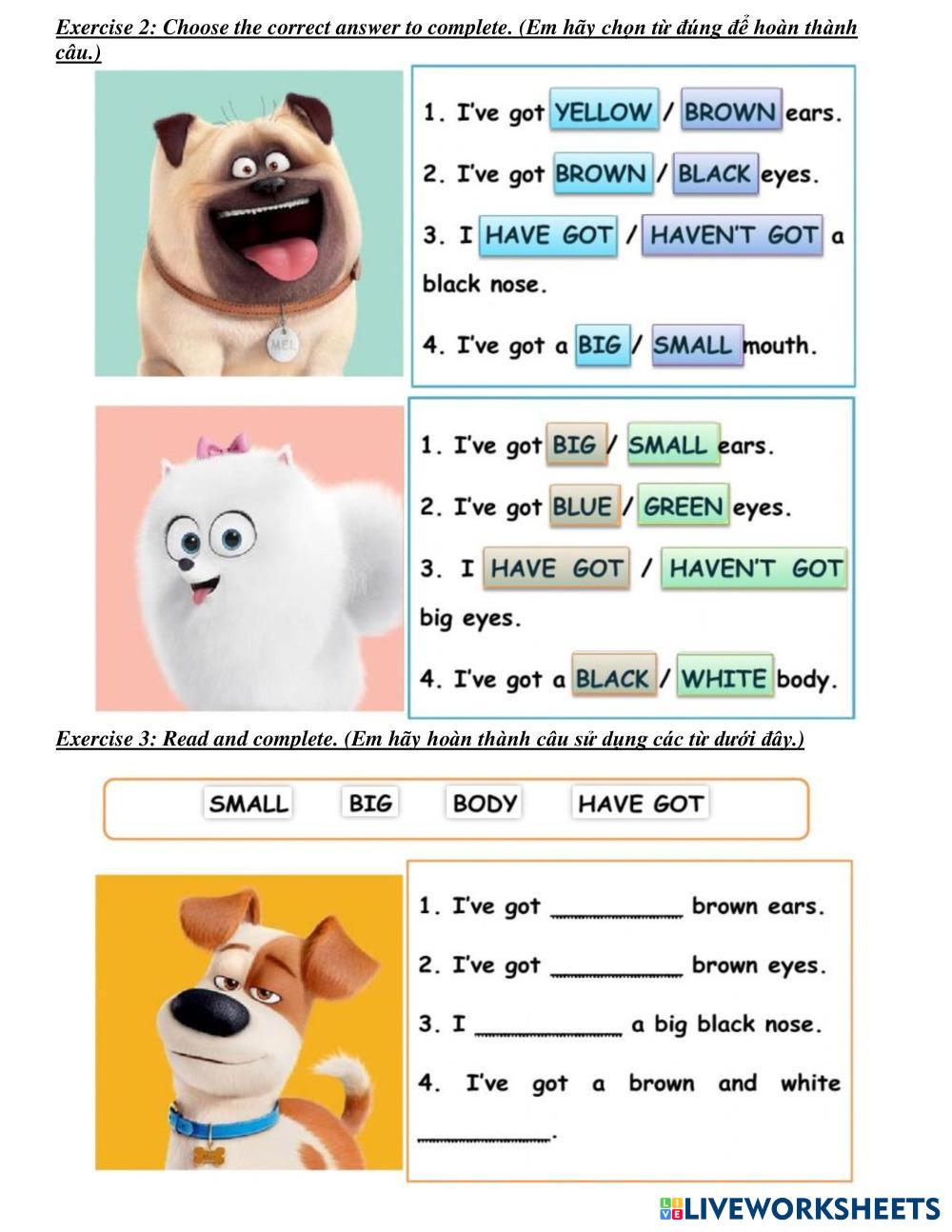 Exercise 2: Choose the correct answer to complete. (Em hãy chọn từ đúng để hoàn thành câu.)

MEL

1. I've got YELLOW / BROWN ears.

2. I've got BROWN / BLACK eyes.

3. I HAVE GOT / HAVEN'T GOT a black nose.

4. I've got a BIG / SMALL mouth.

1. I've got BIG / SMALL ears.

2. I've got BLUE / GREEN eyes.

3. I HAVE GOT / HAVEN'T GOT big eyes.

4. I've got a BLACK / WHITE body.

Exercise 3: Read and complete. (Em hãy hoàn thành câu sử dụng các từ dưới đây.)

SMALL BIG BODY HAVE GOT

1. I've got __________ brown ears.

2. I've got __________ brown eyes.

3. I __________ a big black nose.

4. I've got a brown and white __________.

LIVEWORKSHEETS